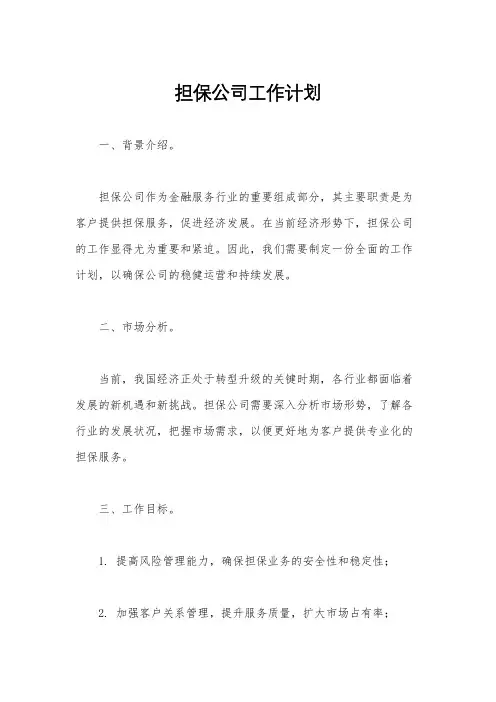 担保公司工作计划

一、背景介绍。

担保公司作为金融服务行业的重要组成部分，其主要职责是为客户提供担保服务，促进经济发展。在当前经济形势下，担保公司的工作显得尤为重要和紧迫。因此，我们需要制定一份全面的工作计划，以确保公司的稳健运营和持续发展。

二、市场分析。

当前，我国经济正处于转型升级的关键时期，各行业都面临着发展的新机遇和新挑战。担保公司需要深入分析市场形势，了解各行业的发展状况，把握市场需求，以便更好地为客户提供专业化的担保服务。

三、工作目标。

1. 提高风险管理能力，确保担保业务的安全性和稳定性；

2. 加强客户关系管理，提升服务质量，扩大市场占有率；